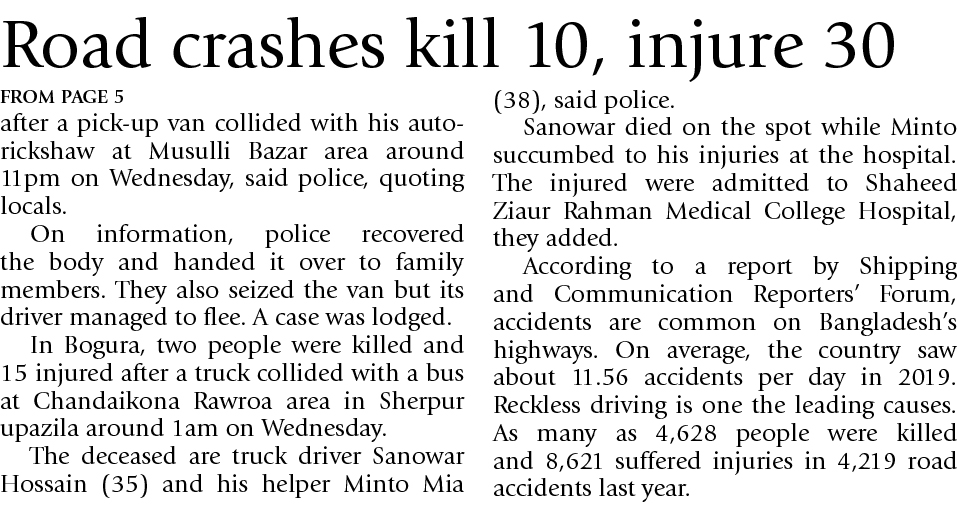 Road crashes kill 10, injure 30

FROM PAGE 5

after a pick-up van collided with his auto-rickshaw at Musulli Bazar area around 11pm on Wednesday, said police, quoting locals.

On information, police recovered the body and handed it over to family members. They also seized the van but its driver managed to flee. A case was lodged.

In Bogura, two people were killed and 15 injured after a truck collided with a bus at Chandaikona Rawroa area in Sherpur upazila around 1am on Wednesday.

The deceased are truck driver Sanowar Hossain (35) and his helper Minto Mia (38), said police.

Sanowar died on the spot while Minto succumbed to his injuries at the hospital. The injured were admitted to Shaheed Ziaur Rahman Medical College Hospital, they added.

According to a report by Shipping and Communication Reporters' Forum, accidents are common on Bangladesh's highways. On average, the country saw about 11.56 accidents per day in 2019. Reckless driving is one the leading causes. As many as 4,628 people were killed and 8,621 suffered injuries in 4,219 road accidents last year.